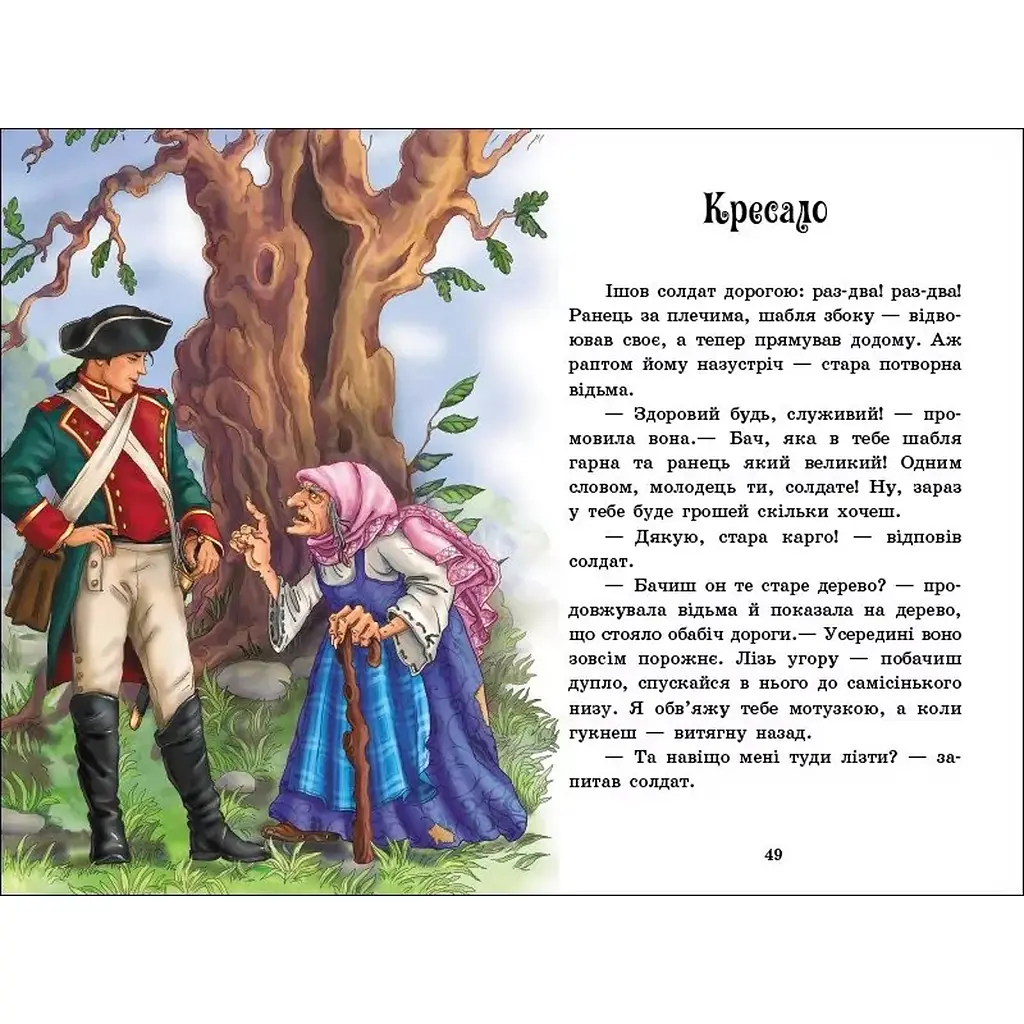 Кресало

Ішов солдат дорогою: раз-два! раз-два! Ранець за плечима, шабля збоку — відвоював своє, а тепер прямував додому. Аж раптом йому назустріч — стара потворна відьма.

— Здоровий будь, служивий! — промовила вона.— Бач, яка в тебе шабля гарна та ранець який великий! Одним словом, молодець ти, солдате! Ну, зараз у тебе буде грошей скільки хочеш.

— Дякую, стара карго! — відповів солдат.

— Бачиш он те старе дерево? — продовжувала відьма й показала на дерево, що стояло обабіч дороги.— Усередині воно зовсім порожнє. Лізь угору — побачиш дупло, спускайся в нього до самісінького низу. Я обв'яжу тебе мотузкою, а коли гукнеш — витягну назад.

— Та навіщо мені туди лізти? — запитав солдат.

49